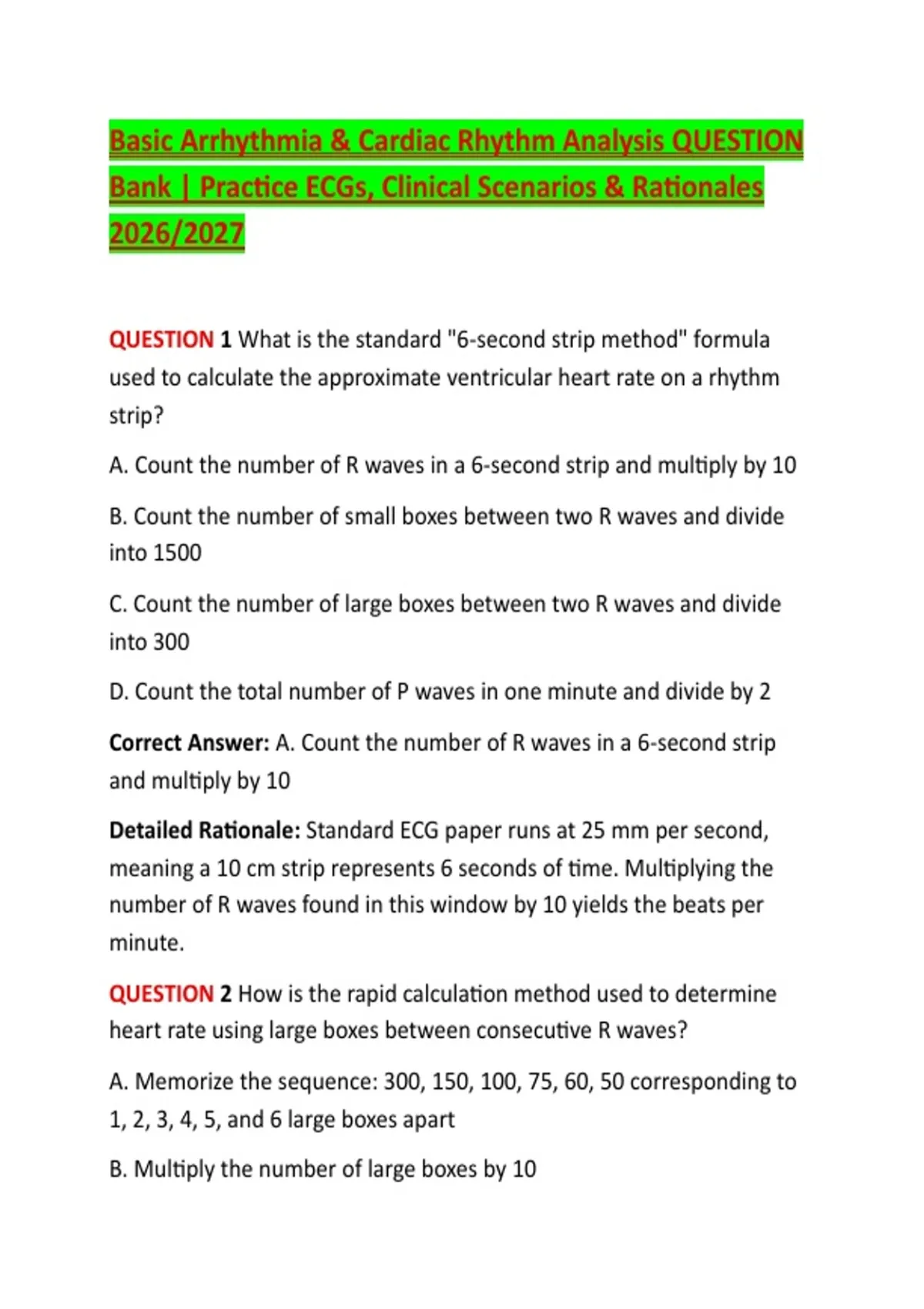 Basic Arrhythmia & Cardiac Rhythm Analysis QUESTION Bank | Practice ECGs, Clinical Scenarios & Rationales 2026/2027

QUESTION 1 What is the standard "6-second strip method" formula used to calculate the approximate ventricular heart rate on a rhythm strip?

A. Count the number of R waves in a 6-second strip and multiply by 10

B. Count the number of small boxes between two R waves and divide into 1500

C. Count the number of large boxes between two R waves and divide into 300

D. Count the total number of P waves in one minute and divide by 2

Correct Answer: A. Count the number of R waves in a 6-second strip and multiply by 10

Detailed Rationale: Standard ECG paper runs at 25 mm per second, meaning a 10 cm strip represents 6 seconds of time. Multiplying the number of R waves found in this window by 10 yields the beats per minute.

QUESTION 2 How is the rapid calculation method used to determine heart rate using large boxes between consecutive R waves?

A. Memorize the sequence: 300, 150, 100, 75, 60, 50 corresponding to 1, 2, 3, 4, 5, and 6 large boxes apart

B. Multiply the number of large boxes by 10